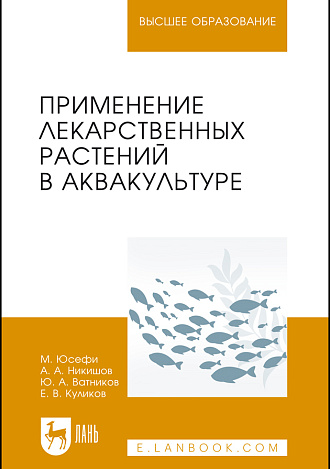 ВЫСШЕЕ ОБРАЗОВАНИЕ

ПРИМЕНЕНИЕ ЛЕКАРСТВЕННЫХ РАСТЕНИЙ В АКВАКУЛЬТУРЕ

М. Юсефи
А. А. Никишов
Ю. А. Ватников
Е. В. Куликов

ЛАНЬ

E.LANBOOK.COM